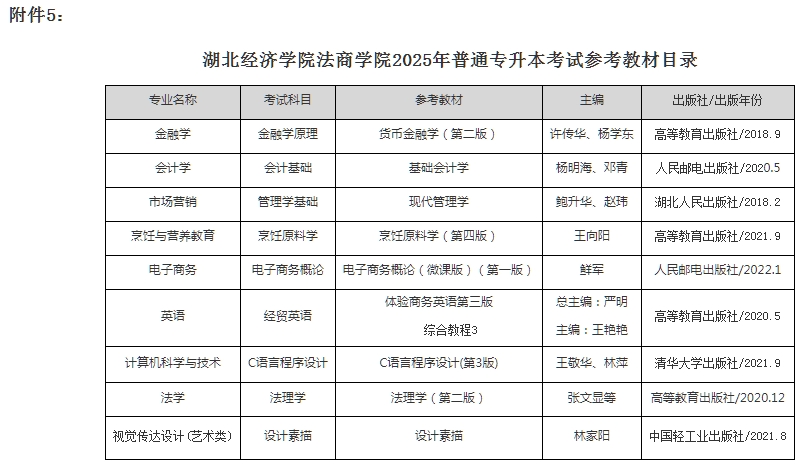 附件5：

湖北经济学院法商学院2025年普通专升本考试参考教材目录

| 专业名称 | 考试科目 | 参考教材 | 主编 | 出版社/出版年份 |
|---|---|---|---|---|
| 金融学 | 金融学原理 | 货币金融学（第二版） | 许传华、杨学东 | 高等教育出版社/2018.9 |
| 会计学 | 会计基础 | 基础会计学 | 杨明海、邓青 | 人民邮电出版社/2020.5 |
| 市场营销 | 管理学基础 | 现代管理学 | 鲍升华、赵玮 | 湖北人民出版社/2018.2 |
| 烹饪与营养教育 | 烹饪原料学 | 烹饪原料学（第四版） | 王向阳 | 高等教育出版社/2021.9 |
| 电子商务 | 电子商务概论 | 电子商务概论（微课版）（第一版） | 鲜军 | 人民邮电出版社/2022.1 |
| 英语 | 经贸英语 | 体验商务英语第三版 综合教程3 | 总主编：严明 主编：王艳艳 | 高等教育出版社/2020.5 |
| 计算机科学与技术 | C语言程序设计 | C语言程序设计(第3版) | 王敬华、林萍 | 清华大学出版社/2021.9 |
| 法学 | 法理学 | 法理学（第二版） | 张文显等 | 高等教育出版社/2020.12 |
| 视觉传达设计(艺术类) | 设计素描 | 设计素描 | 林家阳 | 中国轻工业出版社/2021.8 |